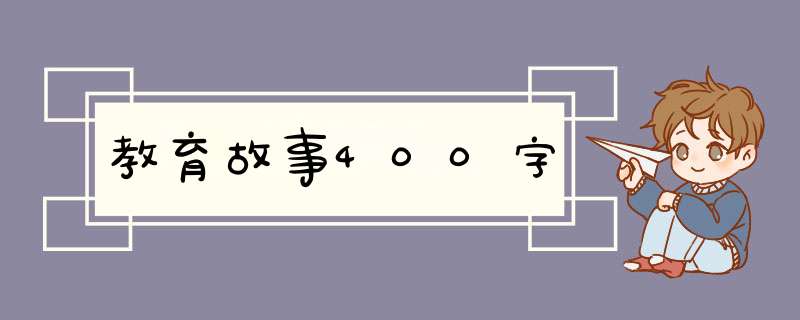 教育故事400字